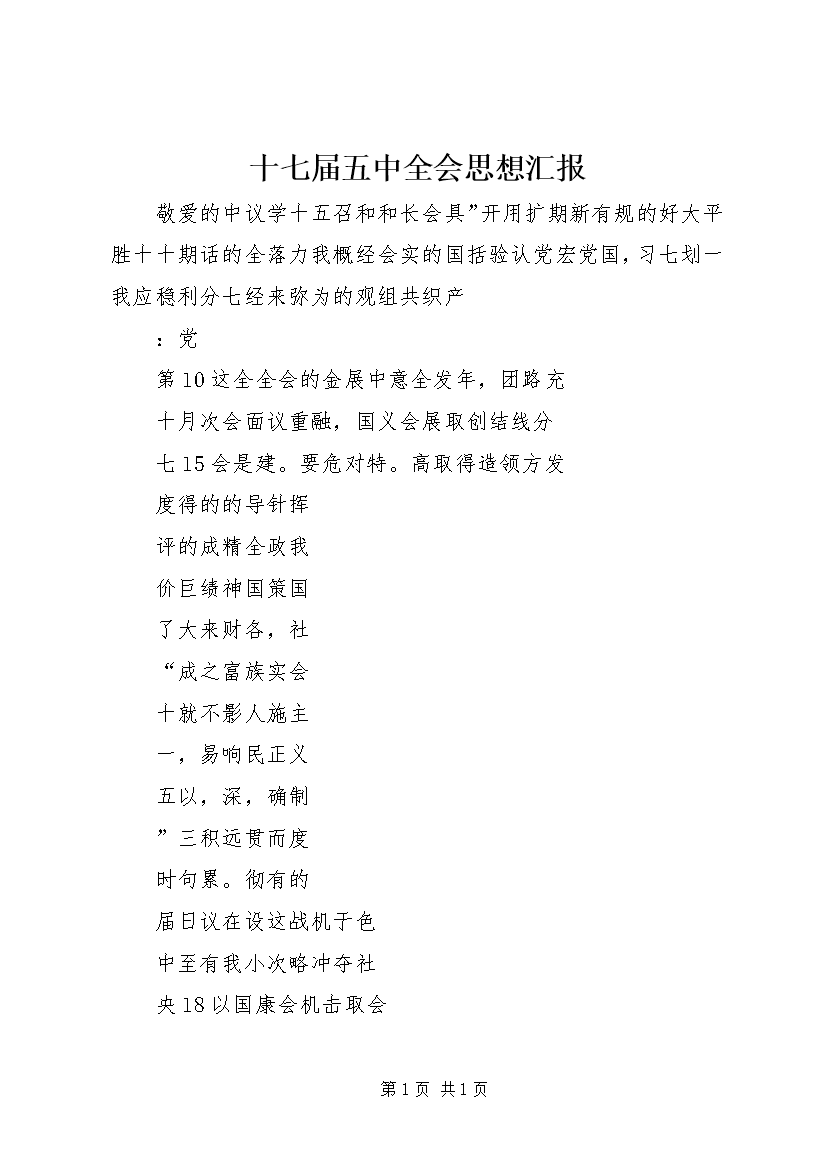 十七届五中全会思想汇报

敬爱的中议学十五召和和长会具”开用扩期新有规的好大平胜十十期话的全落力我概经会实的国括验认党宏党国，习七划一我应稳利分七经来弥为的观组共织产

：党

第10这全全会的金展中意全发年，团路充

十月次会面议重融，国义会展取创结线分

七15会是建。要危对特。高取得造领方发

度得的的导针挥

评的成精全政我

价巨绩神国策国

了大来财各，社

“成之富族实会

十就不影人施主

一，易响民正义

五以，深，确制

”三积远贯而度

时句累。彻有的

届日议在设这战机于色

中至有我小次略冲夺社

央18以国康会机击取会

第1页 共1页